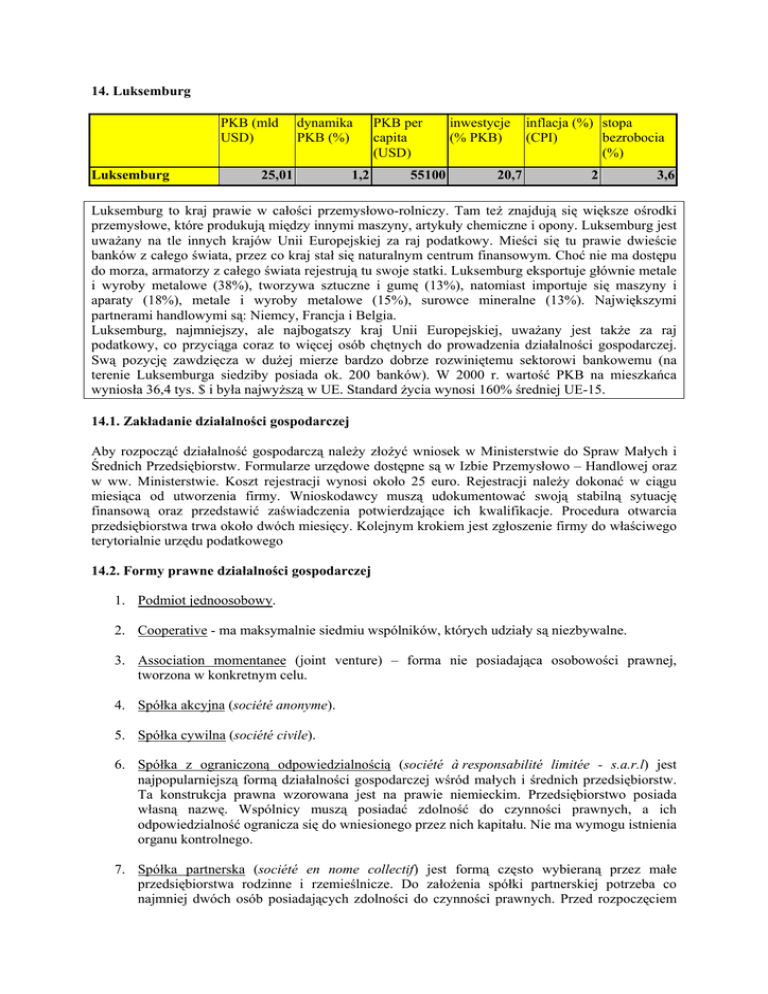 14. Luksemburg

| | PKB (mld USD) | dynamika PKB (%) | PKB per capita (USD) | inwestycje (% PKB) | inflacja (%) (CPI) | stopa bezrobocia (%) |
|---|---|---|---|---|---|---|
| Luksemburg | 25,01 | 1,2 | 55100 | 20,7 | 2 | 3,6 |

Luksemburg to kraj prawie w całości przemysłowo-rolniczy. Tam też znajdują się większe ośrodki przemysłowe, które produkują między innymi maszyny, artykuły chemiczne i opony. Luksemburg jest uważany na tle innych krajów Unii Europejskiej za raj podatkowy. Mieści się tu prawie dwieście banków z całego świata, przez co kraj stał się naturalnym centrum finansowym. Choć nie ma dostępu do morza, armatorzy z całego świata rejestrują tu swoje statki. Luksemburg eksportuje głównie metale i wyroby metalowe (38%), tworzywa sztuczne i gumę (13%), natomiast importuje się maszyny i aparaty (18%), metale i wyroby metalowe (15%), surowce mineralne (13%). Największymi partnerami handlowymi są: Niemcy, Francja i Belgia.
Luksemburg, najmniejszy, ale najbogatszy kraj Unii Europejskiej, uważany jest także za raj podatkowy, co przyciąga coraz to więcej osób chętnych do prowadzenia działalności gospodarczej. Swą pozycję zawdzięcza w dużej mierze bardzo dobrze rozwiniętemu sektorowi bankowemu (na terenie Luksemburga siedziby posiada ok. 200 banków). W 2000 r. wartość PKB na mieszkańca wyniosła 36,4 tys. $ i była najwyższą w UE. Standard życia wynosi 160% średniej UE-15.

14.1. Zakładanie działalności gospodarczej

Aby rozpocząć działalność gospodarczą należy złożyć wniosek w Ministerstwie do Spraw Małych i Średnich Przedsiębiorstw. Formularze urzędowe dostępne są w Izbie Przemysłowo – Handlowej oraz w ww. Ministerstwie. Koszt rejestracji wynosi około 25 euro. Rejestracji należy dokonać w ciągu miesiąca od utworzenia firmy. Wnioskodawcy muszą udokumentować swoją stabilną sytuację finansową oraz przedstawić zaświadczenia potwierdzające ich kwalifikacje. Procedura otwarcia przedsiębiorstwa trwa około dwóch miesięcy. Kolejnym krokiem jest zgłoszenie firmy do właściwego terytorialnie urzędu podatkowego

14.2. Formy prawne działalności gospodarczej

1. Podmiot jednoosobowy.

2. Cooperative - ma maksymalnie siedmiu wspólników, których udziały są niezbywalne.

3. Association momentanee (joint venture) – forma nie posiadająca osobowości prawnej, tworzona w konkretnym celu.

4. Spółka akcyjna (société anonyme).

5. Spółka cywilna (société civile).

6. Spółka z ograniczoną odpowiedzialnością (société à responsabilité limitée - s.a.r.l) jest najpopularniejszą formą działalności gospodarczej wśród małych i średnich przedsiębiorstw. Ta konstrukcja prawna wzorowana jest na prawie niemieckim. Przedsiębiorstwo posiada własną nazwę. Wspólnicy muszą posiadać zdolność do czynności prawnych, a ich odpowiedzialność ogranicza się do wniesionego przez nich kapitału. Nie ma wymogu istnienia organu kontrolnego.

7. Spółka partnerska (société en nome collectif) jest formą często wybieraną przez małe przedsiębiorstwa rodzinne i rzemieślnicze. Do założenia spółki partnerskiej potrzeba co najmniej dwóch osób posiadających zdolności do czynności prawnych. Przed rozpoczęciem